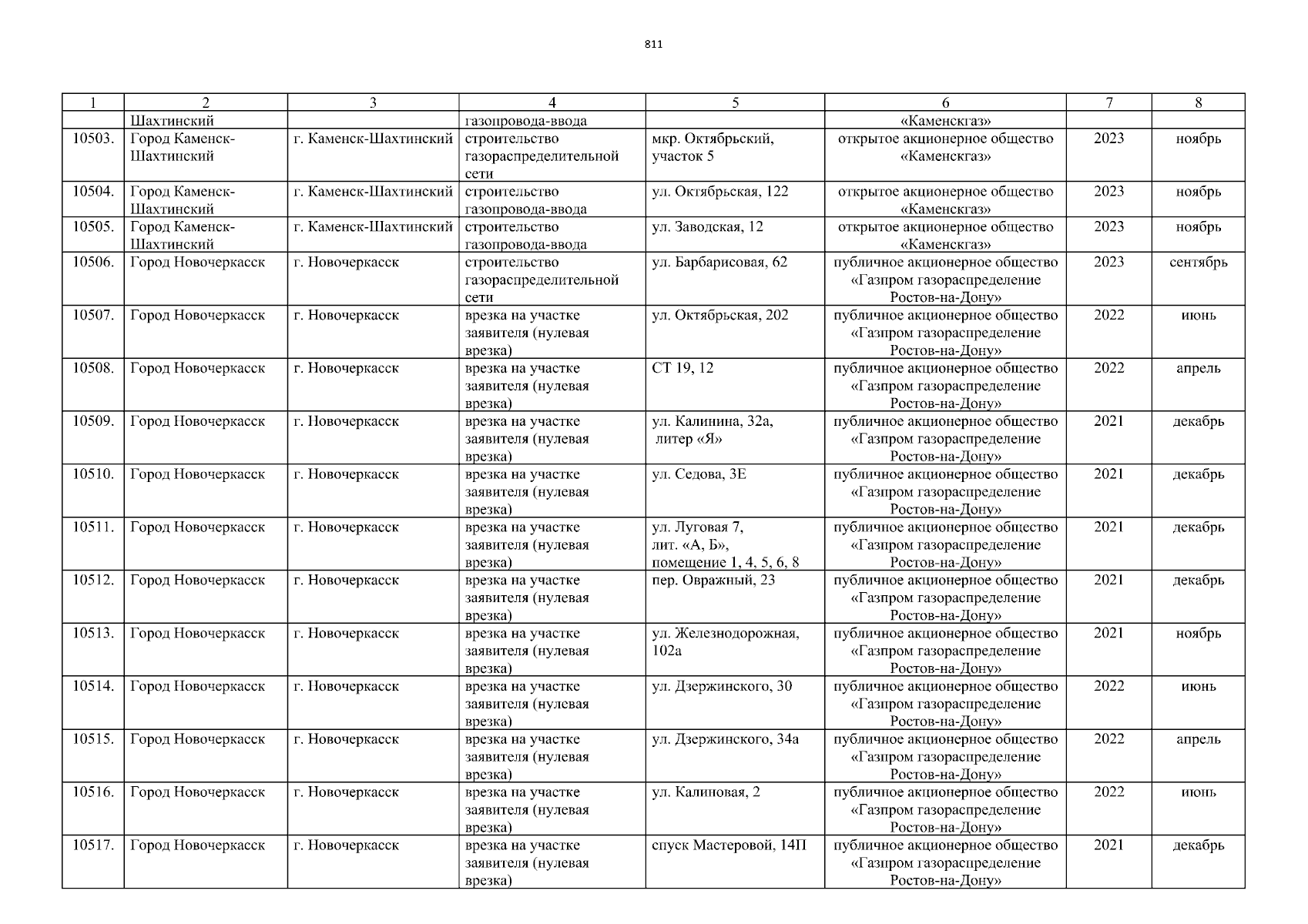 811

| 1 | 2 | 3 | 4 | 5 | 6 | 7 | 8 |
|---|---|---|---|---|---|---|---|
|  | Шахтинский |  | газопровода-ввода |  | «Каменскгаз» |  |  |
| 10503. | Город Каменск-Шахтинский | г. Каменск-Шахтинский | строительство газораспределительной сети | мкр. Октябрьский, участок 5 | открытое акционерное общество «Каменскгаз» | 2023 | ноябрь |
| 10504. | Город Каменск-Шахтинский | г. Каменск-Шахтинский | строительство газопровода-ввода | ул. Октябрьская, 122 | открытое акционерное общество «Каменскгаз» | 2023 | ноябрь |
| 10505. | Город Каменск-Шахтинский | г. Каменск-Шахтинский | строительство газопровода-ввода | ул. Заводская, 12 | открытое акционерное общество «Каменскгаз» | 2023 | ноябрь |
| 10506. | Город Новочеркасск | г. Новочеркасск | строительство газораспределительной сети | ул. Барбарисовая, 62 | публичное акционерное общество «Газпром газораспределение Ростов-на-Дону» | 2023 | сентябрь |
| 10507. | Город Новочеркасск | г. Новочеркасск | врезка на участке заявителя (нулевая врезка) | ул. Октябрьская, 202 | публичное акционерное общество «Газпром газораспределение Ростов-на-Дону» | 2022 | июнь |
| 10508. | Город Новочеркасск | г. Новочеркасск | врезка на участке заявителя (нулевая врезка) | СТ 19, 12 | публичное акционерное общество «Газпром газораспределение Ростов-на-Дону» | 2022 | апрель |
| 10509. | Город Новочеркасск | г. Новочеркасск | врезка на участке заявителя (нулевая врезка) | ул. Калинина, 32а, литер «Я» | публичное акционерное общество «Газпром газораспределение Ростов-на-Дону» | 2021 | декабрь |
| 10510. | Город Новочеркасск | г. Новочеркасск | врезка на участке заявителя (нулевая врезка) | ул. Седова, 3Е | публичное акционерное общество «Газпром газораспределение Ростов-на-Дону» | 2021 | декабрь |
| 10511. | Город Новочеркасск | г. Новочеркасск | врезка на участке заявителя (нулевая врезка) | ул. Луговая 7, лит. «А, Б», помещение 1, 4, 5, 6, 8 | публичное акционерное общество «Газпром газораспределение Ростов-на-Дону» | 2021 | декабрь |
| 10512. | Город Новочеркасск | г. Новочеркасск | врезка на участке заявителя (нулевая врезка) | пер. Овражный, 23 | публичное акционерное общество «Газпром газораспределение Ростов-на-Дону» | 2021 | декабрь |
| 10513. | Город Новочеркасск | г. Новочеркасск | врезка на участке заявителя (нулевая врезка) | ул. Железнодорожная, 102а | публичное акционерное общество «Газпром газораспределение Ростов-на-Дону» | 2021 | ноябрь |
| 10514. | Город Новочеркасск | г. Новочеркасск | врезка на участке заявителя (нулевая врезка) | ул. Дзержинского, 30 | публичное акционерное общество «Газпром газораспределение Ростов-на-Дону» | 2022 | июнь |
| 10515. | Город Новочеркасск | г. Новочеркасск | врезка на участке заявителя (нулевая врезка) | ул. Дзержинского, 34а | публичное акционерное общество «Газпром газораспределение Ростов-на-Дону» | 2022 | апрель |
| 10516. | Город Новочеркасск | г. Новочеркасск | врезка на участке заявителя (нулевая врезка) | ул. Калиновая, 2 | публичное акционерное общество «Газпром газораспределение Ростов-на-Дону» | 2022 | июнь |
| 10517. | Город Новочеркасск | г. Новочеркасск | врезка на участке заявителя (нулевая врезка) | спуск Мастеровой, 14П | публичное акционерное общество «Газпром газораспределение Ростов-на-Дону» | 2021 | декабрь |